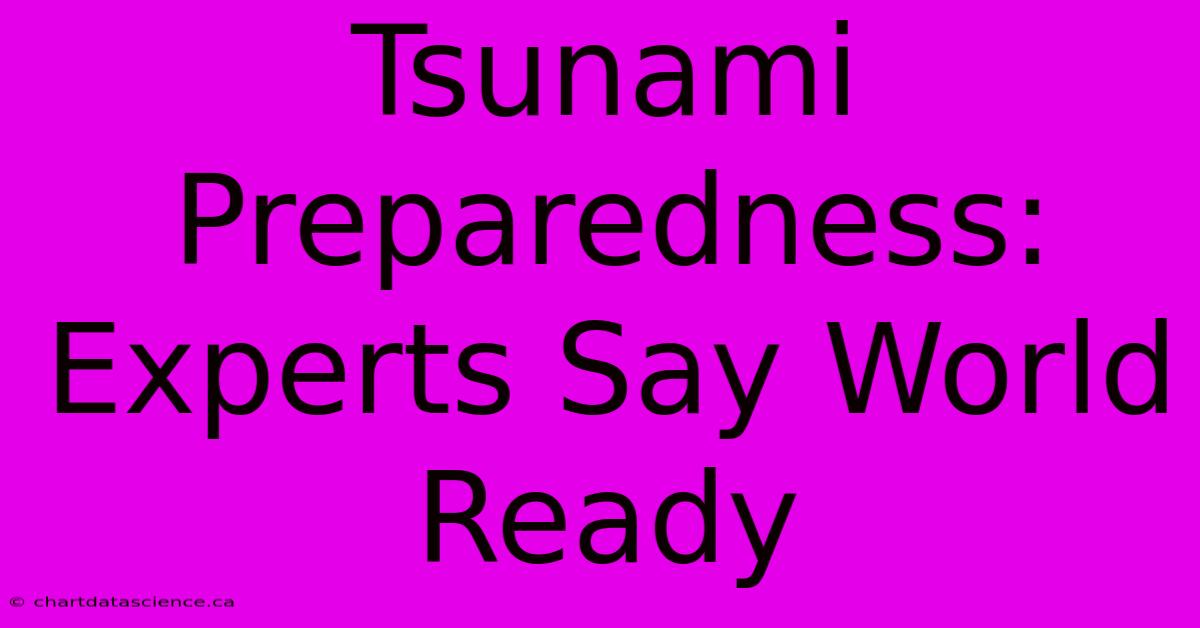 Tsunami Preparedness: Experts Say World Ready

© chartdatascience.ca